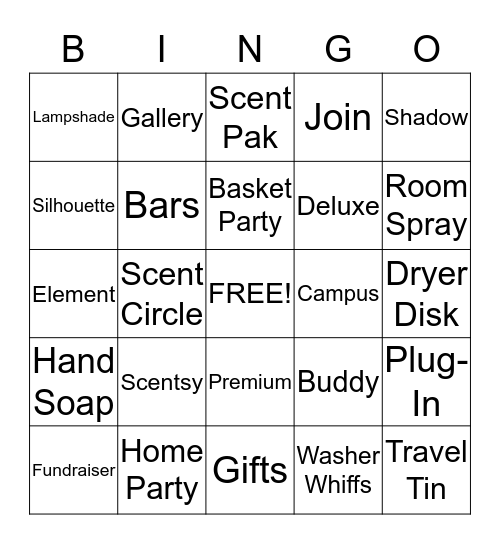 | B | I | N | G | O |
|---|---|---|---|---|
| Lampshade | Gallery | Scent Pak | Join | Shadow |
| Silhouette | Bars | Basket Party | Deluxe | Room Spray |
| Element | Scent Circle | FREE! | Campus | Dryer Disk |
| Hand Soap | Scentsy | Premium | Buddy | Plug-In |
| Fundraiser | Home Party | Gifts | Washer Whiffs | Travel Tin |